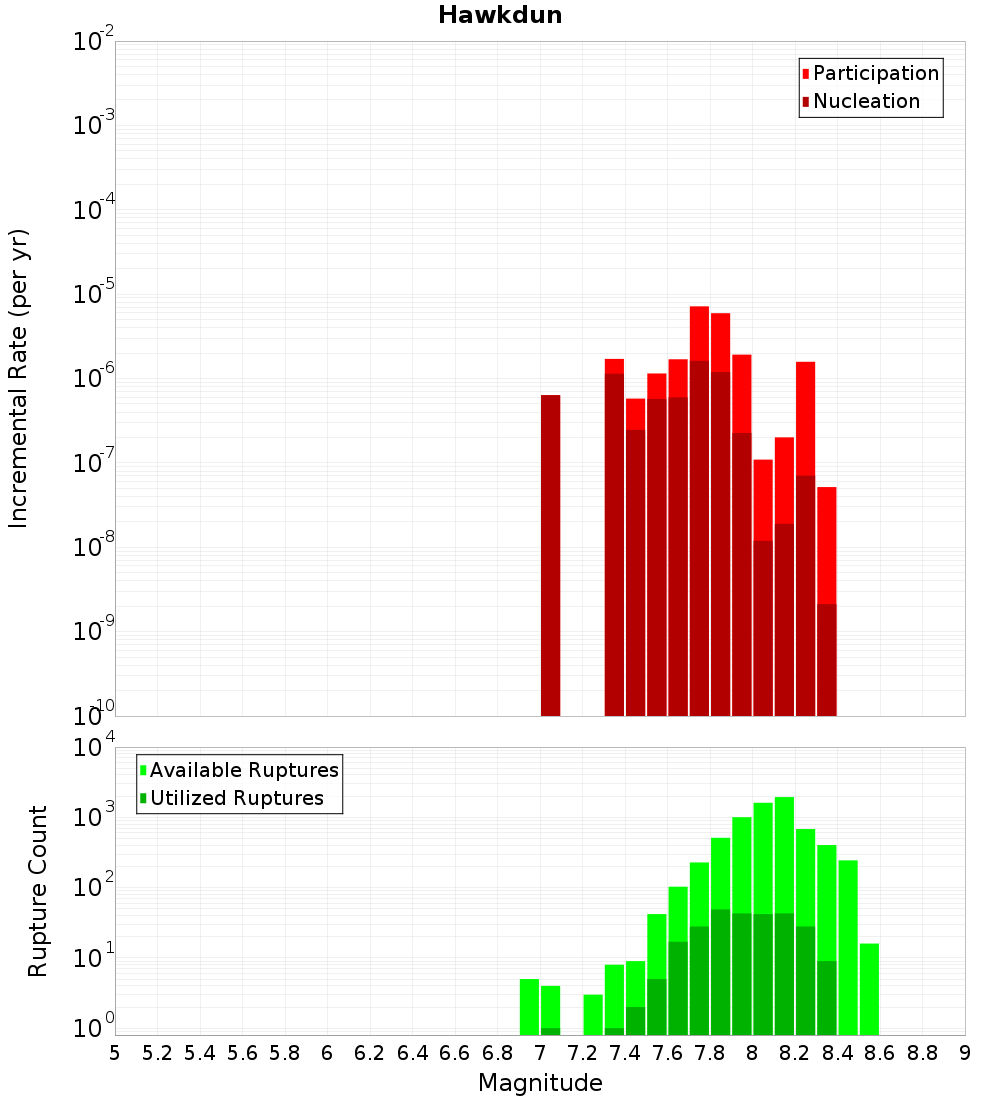 Hawkdun

Participation
Nucleation

Incremental Rate (per yr)

$10^{-2}$
$10^{-3}$
$10^{-4}$
$10^{-5}$
$10^{-6}$
$10^{-7}$
$10^{-8}$
$10^{-9}$
$10^{-10}$

Available Ruptures
Utilized Ruptures

Rupture Count

$10^{4}$
$10^{3}$
$10^{2}$
$10^{1}$
$10^{0}$

5 5.2 5.4 5.6 5.8 6 6.2 6.4 6.6 6.8 7 7.2 7.4 7.6 7.8 8 8.2 8.4 8.6 8.8 9

Magnitude